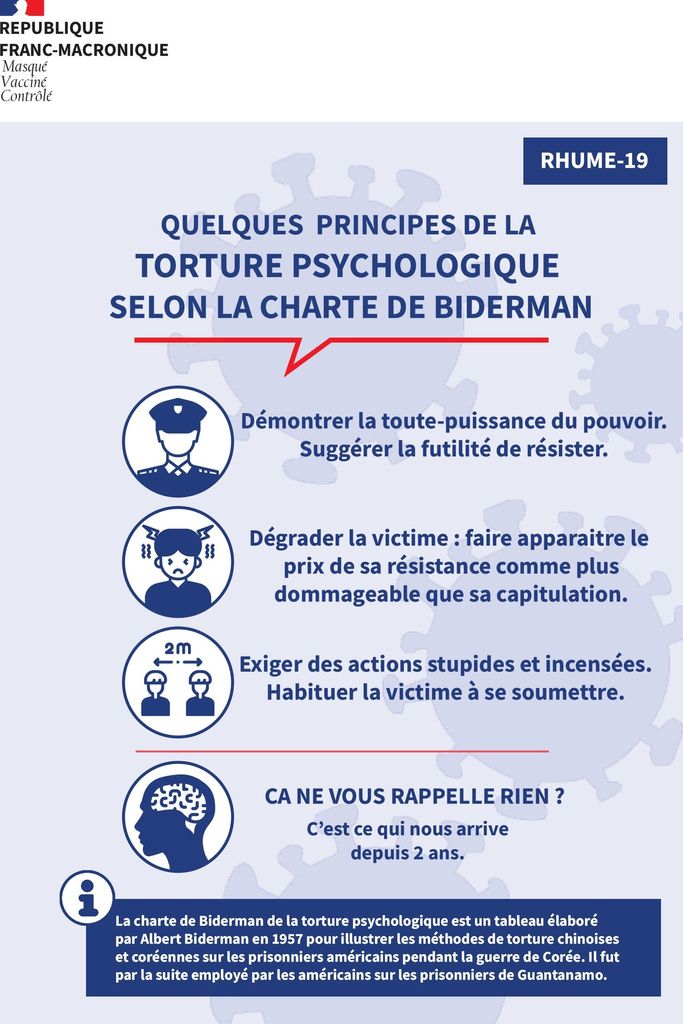 REPUBLIQUE
FRANC-MACRONIQUE
Masqué
Vacciné
Contrôlé

RHUME-19

QUELQUES PRINCIPES DE LA
TORTURE PSYCHOLOGIQUE
SELON LA CHARTE DE BIDERMAN

Démontrer la toute-puissance du pouvoir. Suggérer la futilité de résister.

Dégrader la victime : faire apparaitre le prix de sa résistance comme plus dommageable que sa capitulation.

2m

Exiger des actions stupides et incensées. Habituer la victime à se soumettre.

CA NE VOUS RAPPELLE RIEN ?
C'est ce qui nous arrive depuis 2 ans.

La charte de Biderman de la torture psychologique est un tableau élaboré par Albert Biderman en 1957 pour illustrer les méthodes de torture chinoises et coréennes sur les prisonniers américains pendant la guerre de Corée. Il fut par la suite employé par les américains sur les prisonniers de Guantanamo.